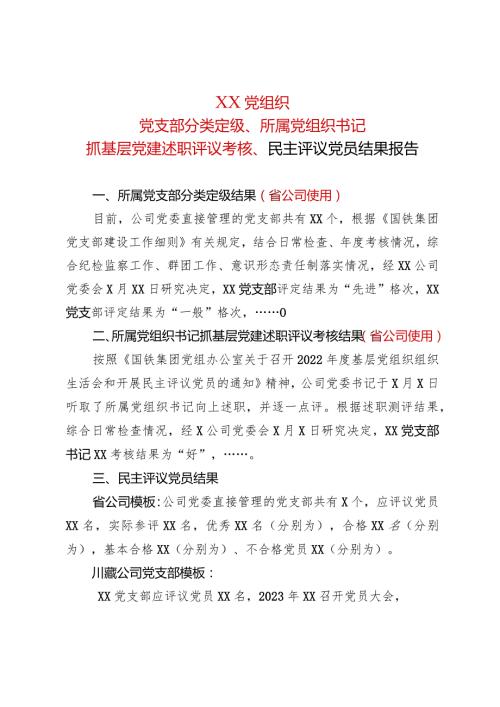 XX 党组织
党支部分类定级、所属党组织书记
抓基层党建述职评议考核、民主评议党员结果报告

一、所属党支部分类定级结果（省公司使用）

目前，公司党委直接管理的党支部共有 XX 个，根据《国铁集团党支部建设工作细则》有关规定，结合日常检查、年度考核情况，综合纪检监察工作、群团工作、意识形态责任制落实情况，经 XX 公司党委会 X 月 XX 日研究决定，XX 党支部评定结果为“先进”格次，XX 党支部评定结果为“一般”格次，……0

二、所属党组织书记抓基层党建述职评议考核结果（省公司使用）

按照《国铁集团党组办公室关于召开 2022 年度基层党组织组织生活会和开展民主评议党员的通知》精神，公司党委书记于 X 月 X 日听取了所属党组织书记向上述职，并逐一点评。根据述职测评结果，综合日常检查情况，经 X 公司党委会 X 月 X 日研究决定，XX 党支部书记 XX 考核结果为“好”，……。

三、民主评议党员结果

省公司模板：公司党委直接管理的党支部共有 X 个，应评议党员 XX 名，实际参评 XX 名，优秀 XX 名（分别为），合格 XX 名（分别为），基本合格 XX（分别为）、不合格党员 XX（分别为）。

川藏公司党支部模板：

XX 党支部应评议党员 XX 名，2023 年 XX 召开党员大会，